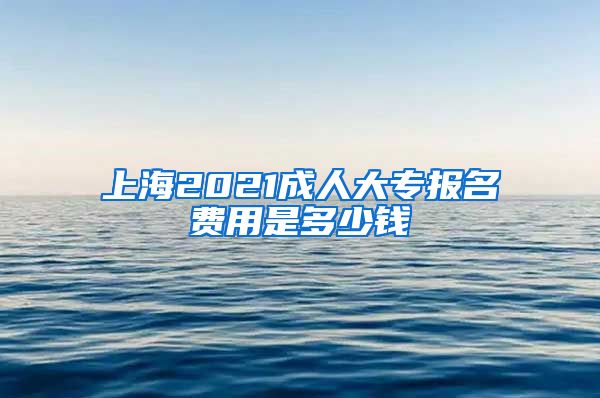 上海2021成人大专报名费用是多少钱